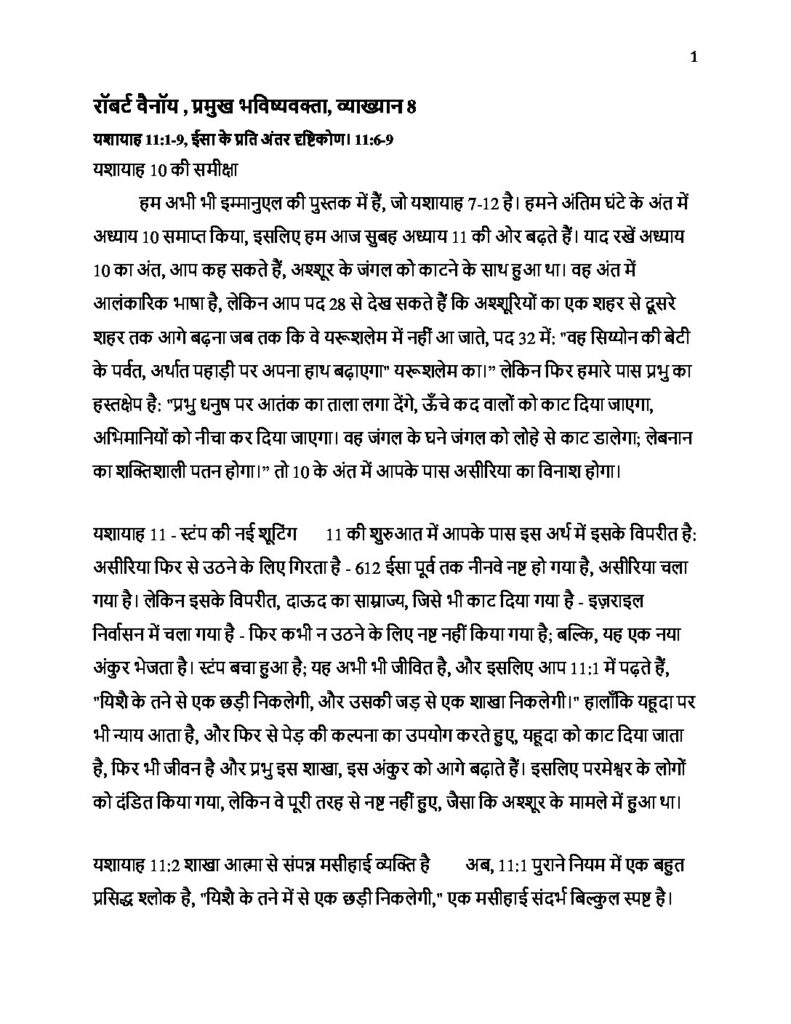 1

रॉबर्ट वैनॉय , प्रमुख भविष्यवक्ता, व्याख्यान 8

यशायाह 11:1-9, ईसा के प्रति अंतर दृष्टिकोण। 11:6-9

यशायाह 10 की समीक्षा

हम अभी भी इम्मानुएल की पुस्तक में हैं, जो यशायाह 7-12 है। हमने अंतिम घंटे के अंत में अध्याय 10 समाप्त किया, इसलिए हम आज सुबह अध्याय 11 की ओर बढ़ते हैं। याद रखें अध्याय 10 का अंत, आप कह सकते हैं, अश्शूर के जंगल को काटने के साथ हुआ था। वह अंत में आलंकारिक भाषा है, लेकिन आप पद 28 से देख सकते हैं कि अश्शूरियों का एक शहर से दूसरे शहर तक आगे बढ़ना जब तक कि वे यरूशलेम में नहीं आ जाते, पद 32 में: "वह सिय्योन की बेटी के पर्वत, अर्थात पहाड़ी पर अपना हाथ बढ़ाएगा" यरूशलेम का।" लेकिन फिर हमारे पास प्रभु का हस्तक्षेप है: "प्रभु धनुष पर आतंक का ताला लगा देंगे, ऊँचे कद वालों को काट दिया जाएगा, अभिमानियों को नीचा कर दिया जाएगा। वह जंगल के घने जंगल को लोहे से काट डालेगा; लेबनान का शक्तिशाली पतन होगा।" तो 10 के अंत में आपके पास असीरिया का विनाश होगा।

यशायाह 11 - स्टंप की नई शूटिंग 11 की शुरुआत में आपके पास इस अर्थ में इसके विपरीत है: असीरिया फिर से उठने के लिए गिरता है - 612 ईसा पूर्व तक नीनवे नष्ट हो गया है, असीरिया चला गया है। लेकिन इसके विपरीत, दाऊद का साम्राज्य, जिसे भी काट दिया गया है - इज़राइल निर्वासन में चला गया है - फिर कभी न उठने के लिए नष्ट नहीं किया गया है; बल्कि, यह एक नया अंकुर भेजता है। स्टंप बचा हुआ है; यह अभी भी जीवित है, और इसलिए आप 11:1 में पढ़ते हैं, "यिशै के तने से एक छड़ी निकलेगी, और उसकी जड़ से एक शाखा निकलेगी।" हालाँकि यहूदा पर भी न्याय आता है, और फिर से पेड़ की कल्पना का उपयोग करते हुए, यहूदा को काट दिया जाता है, फिर भी जीवन है और प्रभु इस शाखा, इस अंकुर को आगे बढ़ाते हैं। इसलिए परमेश्वर के लोगों को दंडित किया गया, लेकिन वे पूरी तरह से नष्ट नहीं हुए, जैसा कि अश्शूर के मामले में हुआ था।

यशायाह 11:2 शाखा आत्मा से संपन्न मसीहाई व्यक्ति है अब, 11:1 पुराने नियम में एक बहुत प्रसिद्ध श्लोक है, "यिशै के तने में से एक छड़ी निकलेगी," एक मसीहाई संदर्भ बिल्कुल स्पष्ट है।